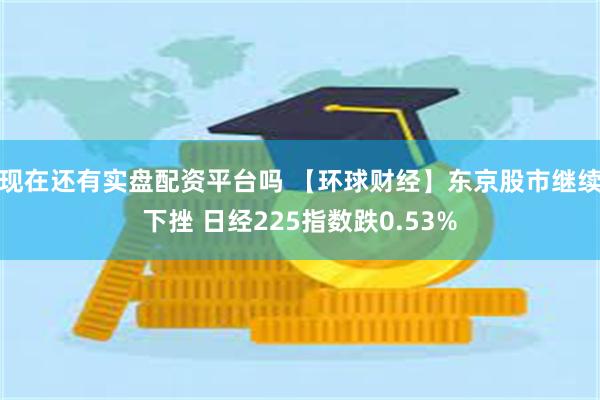 现在还有实盘配资平台吗 【环球财经】东京股市继续下挫 日经225指数跌0.53%